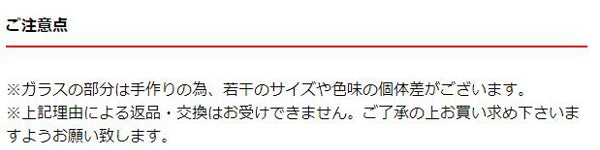 ご注意点

※ガラスの部分は手作りの為、若干のサイズや色味の個体差がございます。
※上記理由による返品・交換はお受けできません。ご了承の上お買い求め下さいますようお願い致します。